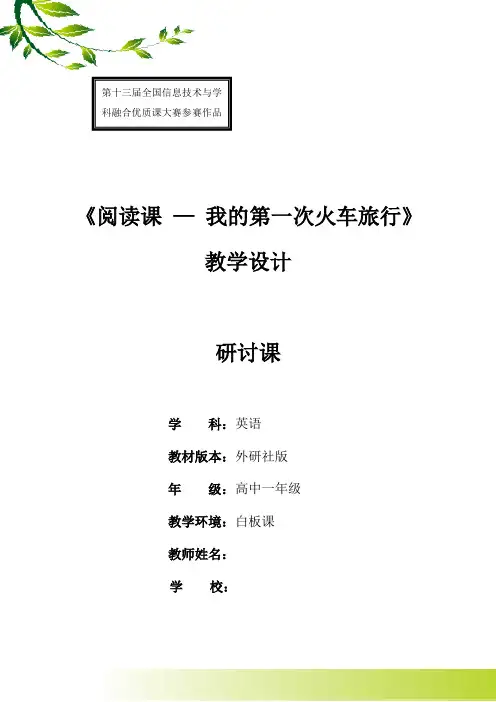 第十三届全国信息技术与学科融合优质课大赛参赛作品

《阅读课 — 我的第一次火车旅行》

教学设计

研讨课

学　　科：英语

教材版本：外研社版

年　　级：高中一年级

教学环境：白板课

教师姓名：

学　　校：